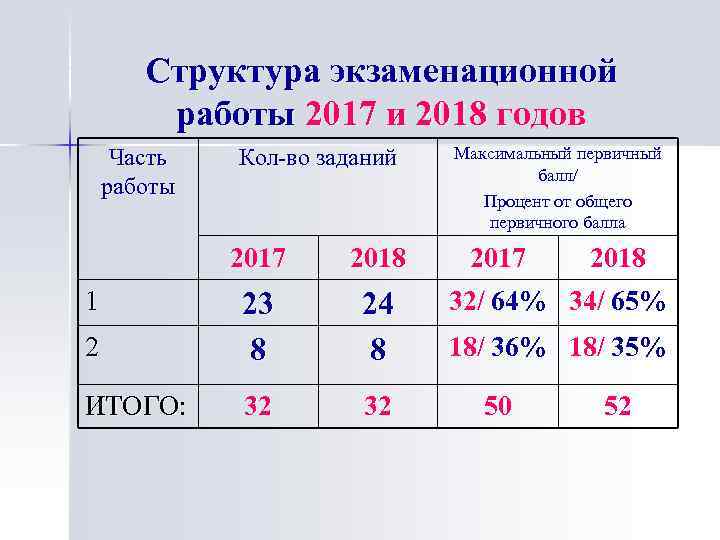 Структура экзаменационной работы 2017 и 2018 годов

| Часть работы | Кол-во заданий | | Максимальный первичный балл/ Процент от общего первичного балла | |
|---|---|---|---|---|
| | 2017 | 2018 | 2017 | 2018 |
| 1 | 23 | 24 | 32/ 64% | 34/ 65% |
| 2 | 8 | 8 | 18/ 36% | 18/ 35% |
| ИТОГО: | 32 | 32 | 50 | 52 |